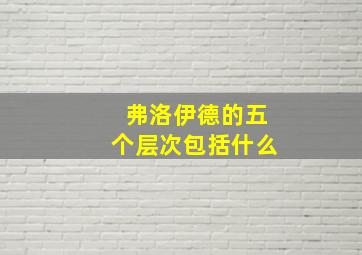 弗洛伊德的五个层次包括什么